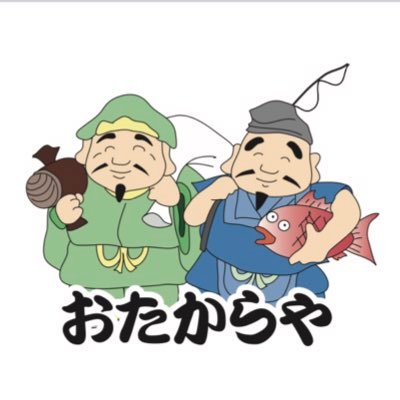 おたからや